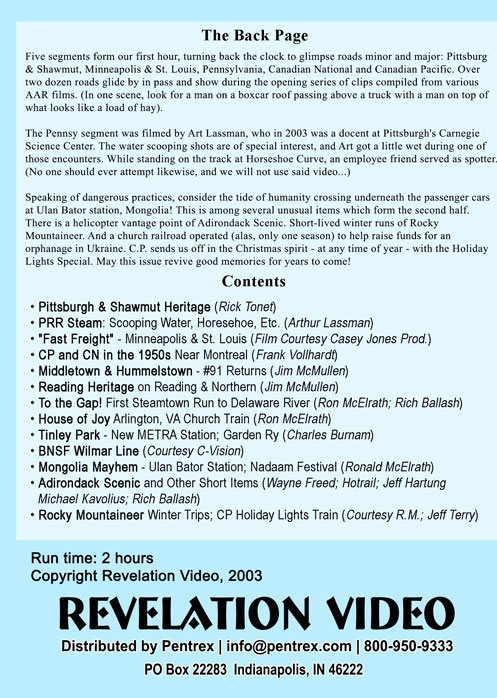 The Back Page

Five segments form our first hour, turning back the clock to glimpse roads minor and major: Pittsburg & Shawmut, Minneapolis & St. Louis, Pennsylvania, Canadian National and Canadian Pacific. Over two dozen roads glide by in pass and show during the opening series of clips compiled from various AAR films. (In one scene, look for a man on a boxcar roof passing above a truck with a man on top of what looks like a load of hay).

The Pennsy segment was filmed by Art Lassman, who in 2003 was a docent at Pittsburgh's Carnegie Science Center. The water scooping shots are of special interest, and Art got a little wet during one of those encounters. While standing on the track at Horseshoe Curve, an employee friend served as spotter. (No one should ever attempt likewise, and we will not use said video...)

Speaking of dangerous practices, consider the tide of humanity crossing underneath the passenger cars at Ulan Bator station, Mongolia! This is among several unusual items which form the second half. There is a helicopter vantage point of Adirondack Scenic. Short-lived winter runs of Rocky Mountaineer. And a church railroad operated (alas, only one season) to help raise funds for an orphanage in Ukraine. C.P. sends us off in the Christmas spirit - at any time of year - with the Holiday Lights Special. May this issue revive good memories for years to come!

Contents

• Pittsburgh & Shawmut Heritage (Rick Tonet)
• PRR Steam: Scooping Water, Horesehoe, Etc. (Arthur Lassman)
• "Fast Freight" - Minneapolis & St. Louis (Film Courtesy Casey Jones Prod.)
• CP and CN in the 1950s Near Montreal (Frank Vollhardt)
• Middletown & Hummelstown - #91 Returns (Jim McMullen)
• Reading Heritage on Reading & Northern (Jim McMullen)
• To the Gap! First Steamtown Run to Delaware River (Ron McElrath; Rich Ballash)
• House of Joy Arlington, VA Church Train (Ron McElrath)
• Tinley Park - New METRA Station; Garden Ry (Charles Burnam)
• BNSF Wilmar Line (Courtesy C-Vision)
• Mongolia Mayhem - Ulan Bator Station; Nadaam Festival (Ronald McElrath)
• Adirondack Scenic and Other Short Items (Wayne Freed; Hotrail; Jeff Hartung Michael Kavolius; Rich Ballash)
• Rocky Mountaineer Winter Trips; CP Holiday Lights Train (Courtesy R.M.; Jeff Terry)

Run time: 2 hours
Copyright Revelation Video, 2003

REVELATION VIDEO

Distributed by Pentrex | info@pentrex.com | 800-950-9333
PO Box 22283 Indianapolis, IN 46222